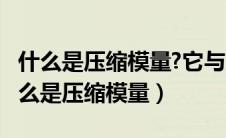 什么是压缩模量?它与
么是压缩模量）